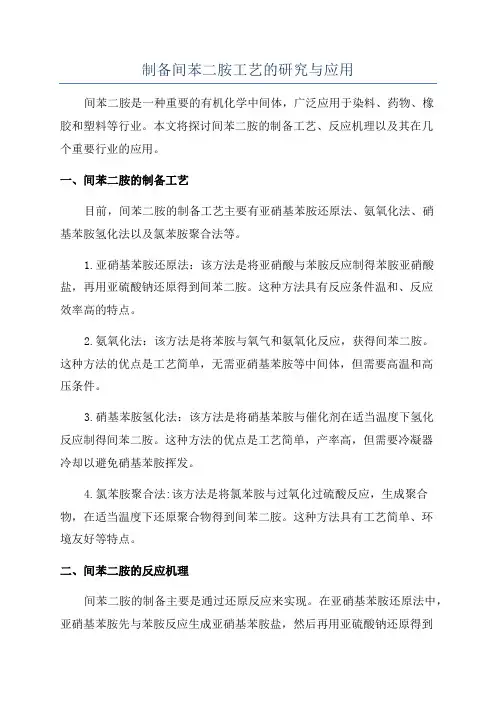 制备间苯二胺工艺的研究与应用

间苯二胺是一种重要的有机化学中间体，广泛应用于染料、药物、橡胶和塑料等行业。本文将探讨间苯二胺的制备工艺、反应机理以及其在几个重要行业的应用。

一、间苯二胺的制备工艺

目前，间苯二胺的制备工艺主要有亚硝基苯胺还原法、氨氧化法、硝基苯胺氢化法以及氯苯胺聚合法等。

1.亚硝基苯胺还原法：该方法是将亚硝酸与苯胺反应制得苯胺亚硝酸盐，再用亚硫酸钠还原得到间苯二胺。这种方法具有反应条件温和、反应效率高的特点。

2.氨氧化法：该方法是将苯胺与氧气和氨氧化反应，获得间苯二胺。这种方法的优点是工艺简单，无需亚硝基苯胺等中间体，但需要高温和高压条件。

3.硝基苯胺氢化法：该方法是将硝基苯胺与催化剂在适当温度下氢化反应制得间苯二胺。这种方法的优点是工艺简单，产率高，但需要冷凝器冷却以避免硝基苯胺挥发。

4.氯苯胺聚合法:该方法是将氯苯胺与过氧化过硫酸反应，生成聚合物，在适当温度下还原聚合物得到间苯二胺。这种方法具有工艺简单、环境友好等特点。

二、间苯二胺的反应机理

间苯二胺的制备主要是通过还原反应来实现。在亚硝基苯胺还原法中，亚硝基苯胺先与苯胺反应生成亚硝基苯胺盐，然后再用亚硫酸钠还原得到